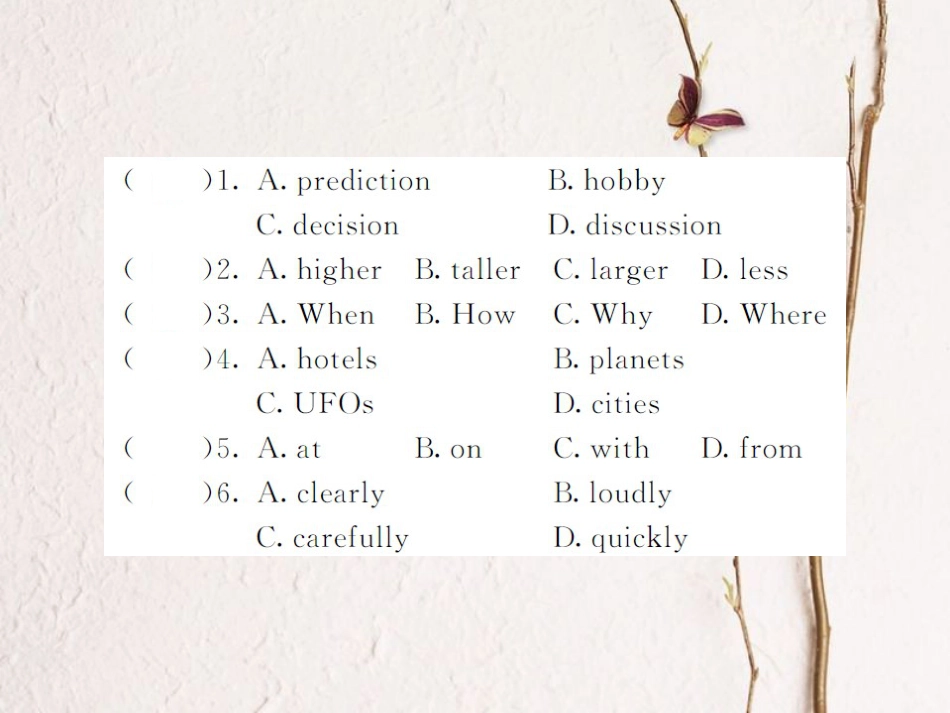 (　　)1. A. prediction　　B. hobby
C. decision　　D. discussion

(　　)2. A. higher　B. taller　C. larger　D. less

(　　)3. A. When　B. How　C. Why　D. Where

(　　)4. A. hotels　　B. planets
C. UFOs　　D. cities

(　　)5. A. at　B. on　C. with　D. from

(　　)6. A. clearly　　B. loudly
C. carefully　　D. quickly